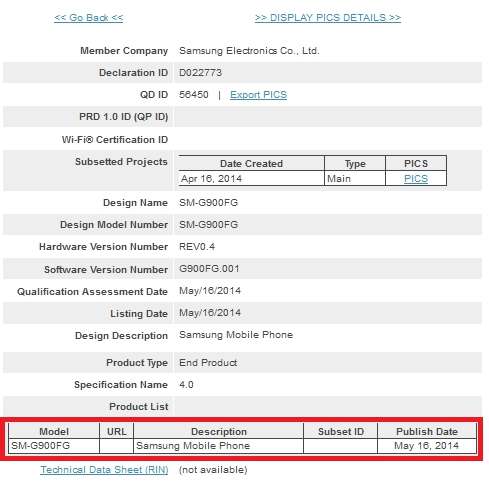 << Go Back <<    >> DISPLAY PICS DETAILS >>

| | |
|---|---|
| Member Company | Samsung Electronics Co., Ltd. |
| Declaration ID | D022773 |
| QD ID | 56450 \| Export PICS |
| PRD 1.0 ID (QP ID) | |
| Wi-Fi® Certification ID | |
| Subsetted Projects | |

| Date Created | Type | PICS |
|---|---|---|
| Apr 16, 2014 | Main | PICS |

| | |
|---|---|
| Design Name | SM-G900FG |
| Design Model Number | SM-G900FG |
| Hardware Version Number | REV0.4 |
| Software Version Number | G900FG.001 |
| Qualification Assessment Date | May/16/2014 |
| Listing Date | May/16/2014 |
| Design Description | Samsung Mobile Phone |
| Product Type | End Product |
| Specification Name | 4.0 |
| Product List | |

| Model | URL | Description | Subset ID | Publish Date |
|---|---|---|---|---|
| SM-G900FG | | Samsung Mobile Phone | | May 16, 2014 |

Technical Data Sheet (RIN) (not available)